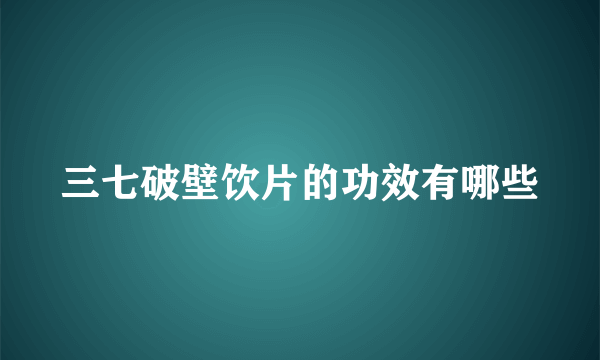 三七破壁饮片的功效有哪些